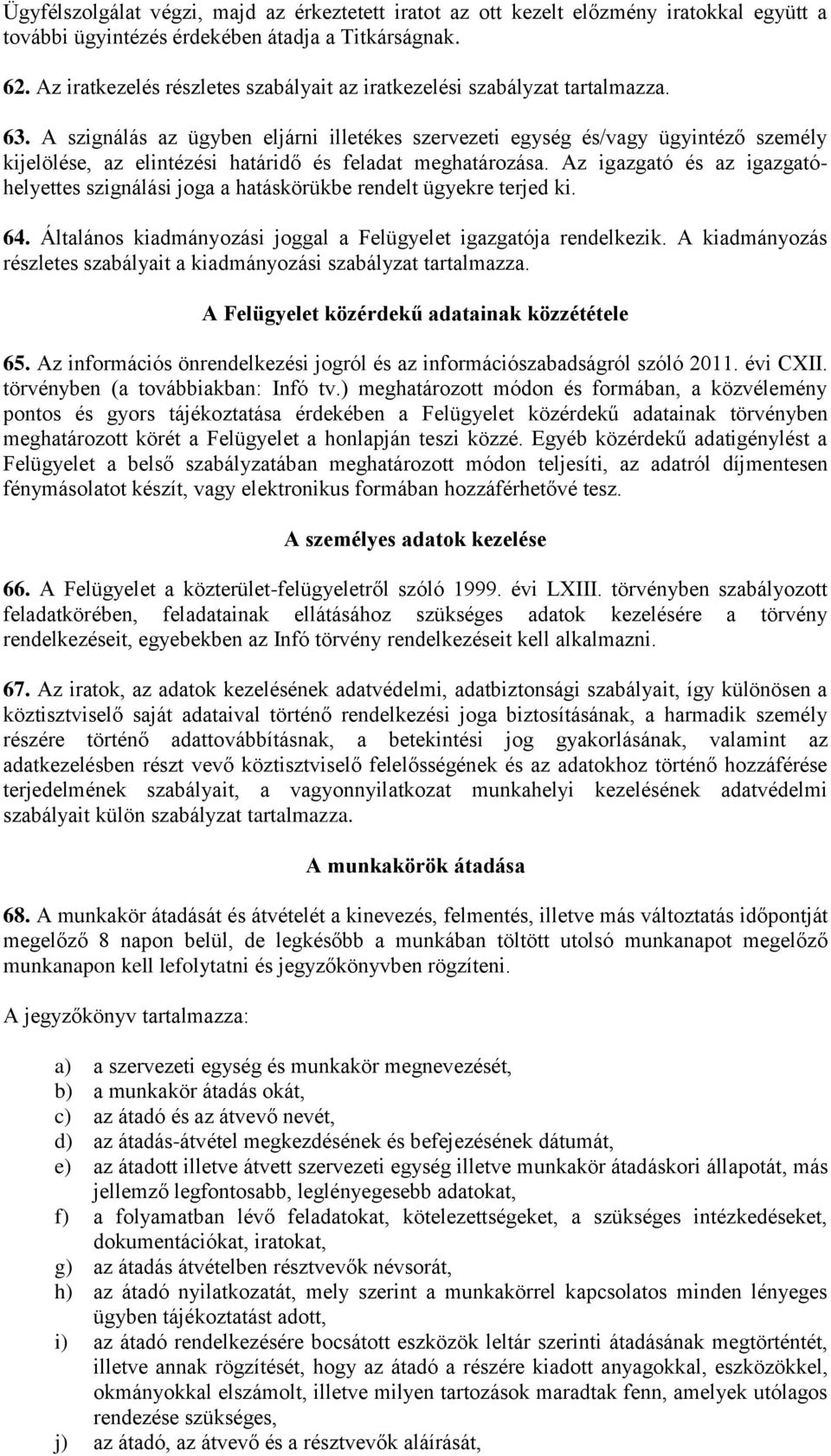 Ügyfélszolgálat végzi, majd az érkeztetett iratot az ott kezelt előzmény iratokkal együtt a további ügyintézés érdekében átadja a Titkárságnak.

62. Az iratkezelés részletes szabályait az iratkezelési szabályzat tartalmazza.

63. A szignálás az ügyben eljárni illetékes szervezeti egység és/vagy ügyintéző személy kijelölése, az elintézési határidő és feladat meghatározása. Az igazgató és az igazgatóhelyettes szignálási joga a hatáskörükbe rendelt ügyekre terjed ki.

64. Általános kiadmányozási joggal a Felügyelet igazgatója rendelkezik. A kiadmányozás részletes szabályait a kiadmányozási szabályzat tartalmazza.

A Felügyelet közérdekű adatainak közzététele

65. Az információs önrendelkezési jogról és az információszabadságról szóló 2011. évi CXII. törvényben (a továbbiakban: Infó tv.) meghatározott módon és formában, a közvélemény pontos és gyors tájékoztatása érdekében a Felügyelet közérdekű adatainak törvényben meghatározott körét a Felügyelet a honlapján teszi közzé. Egyéb közérdekű adatigénylést a Felügyelet a belső szabályzatában meghatározott módon teljesíti, az adatról díjmentesen fénymásolatot készít, vagy elektronikus formában hozzáférhetővé tesz.

A személyes adatok kezelése

66. A Felügyelet a közterület-felügyeletről szóló 1999. évi LXIII. törvényben szabályozott feladatkörében, feladatainak ellátásához szükséges adatok kezelésére a törvény rendelkezéseit, egyebekben az Infó törvény rendelkezéseit kell alkalmazni.

67. Az iratok, az adatok kezelésének adatvédelmi, adatbiztonsági szabályait, így különösen a köztisztviselő saját adataival történő rendelkezési joga biztosításának, a harmadik személy részére történő adattovábbításnak, a betekintési jog gyakorlásának, valamint az adatkezelésben részt vevő köztisztviselő felelősségének és az adatokhoz történő hozzáférése terjedelmének szabályait, a vagyonnyilatkozat munkahelyi kezelésének adatvédelmi szabályait külön szabályzat tartalmazza.

A munkakörök átadása

68. A munkakör átadását és átvételét a kinevezés, felmentés, illetve más változtatás időpontját megelőző 8 napon belül, de legkésőbb a munkában töltött utolsó munkanapot megelőző munkanapon kell lefolytatni és jegyzőkönyvben rögzíteni.

A jegyzőkönyv tartalmazza:

a) a szervezeti egység és munkakör megnevezését,
b) a munkakör átadás okát,
c) az átadó és az átvevő nevét,
d) az átadás-átvétel megkezdésének és befejezésének dátumát,
e) az átadott illetve átvett szervezeti egység illetve munkakör átadáskori állapotát, más jellemző legfontosabb, leglényegesebb adatokat,
f) a folyamatban lévő feladatokat, kötelezettségeket, a szükséges intézkedéseket, dokumentációkat, iratokat,
g) az átadás átvételben résztvevők névsorát,
h) az átadó nyilatkozatát, mely szerint a munkakörrel kapcsolatos minden lényeges ügyben tájékoztatást adott,
i) az átadó rendelkezésére bocsátott eszközök leltár szerinti átadásának megtörténtét, illetve annak rögzítését, hogy az átadó a részére kiadott anyagokkal, eszközökkel, okmányokkal elszámolt, illetve milyen tartozások maradtak fenn, amelyek utólagos rendezése szükséges,
j) az átadó, az átvevő és a résztvevők aláírását,